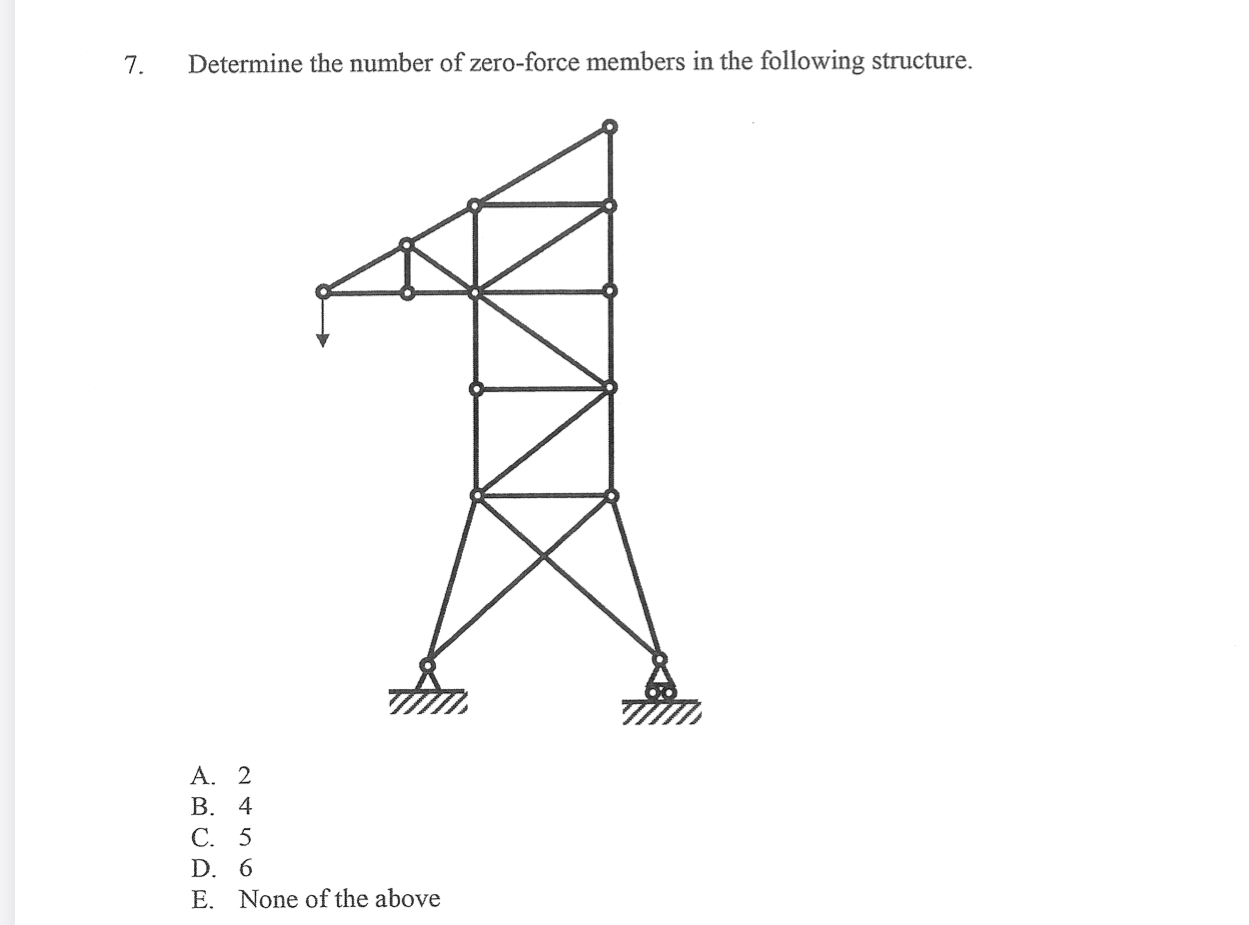 7. Determine the number of zero-force members in the following structure.

A. 2
B. 4
C. 5
D. 6
E. None of the above